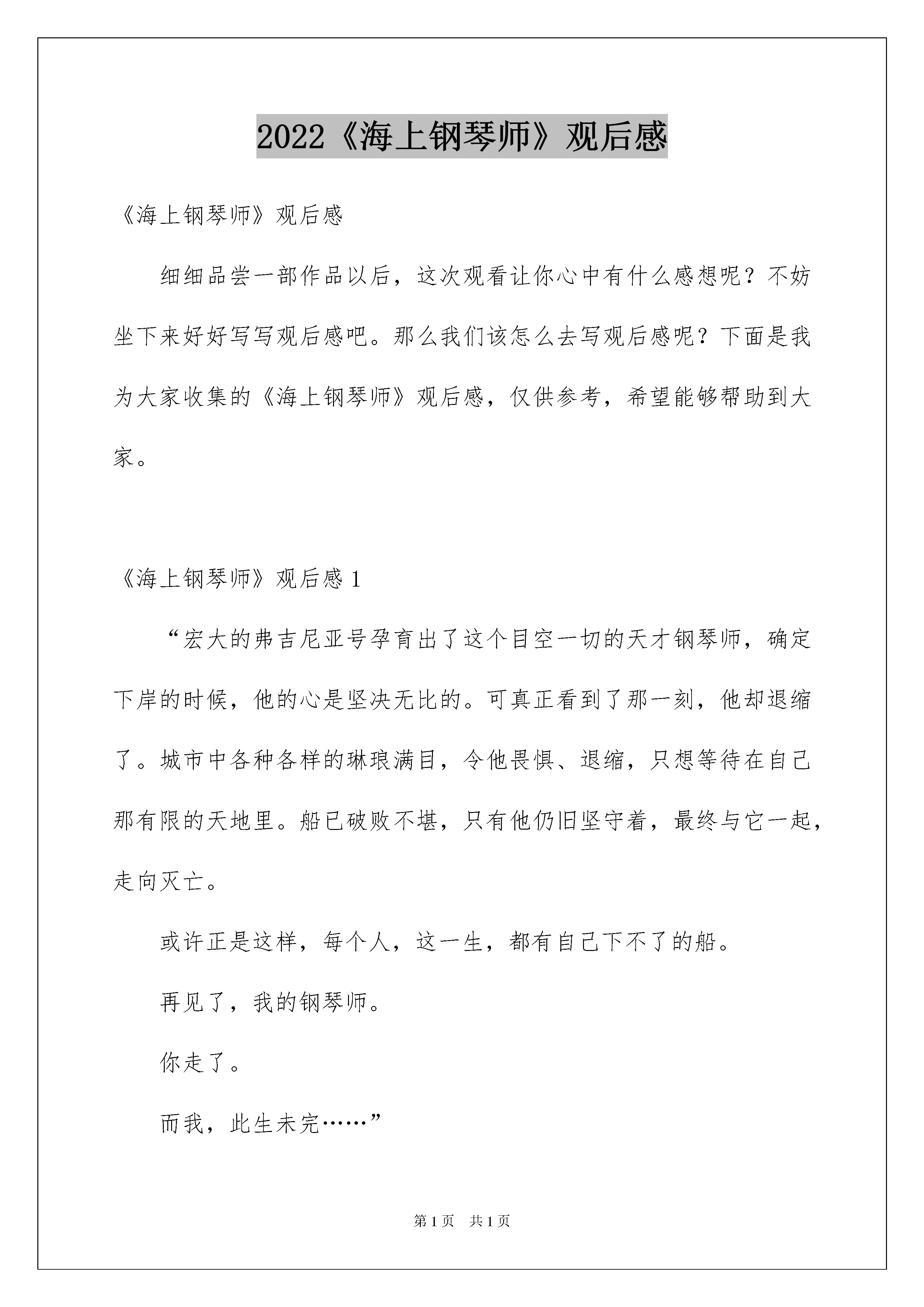 2022《海上钢琴师》观后感

《海上钢琴师》观后感

细细品尝一部作品以后，这次观看让你心中有什么感想呢？不妨坐下来好好写写观后感吧。那么我们该怎么去写观后感呢？下面是我为大家收集的《海上钢琴师》观后感，仅供参考，希望能够帮助到大家。

《海上钢琴师》观后感 1

“宏大的弗吉尼亚号孕育出了这个目空一切的天才钢琴师，确定下岸的时候，他的心是坚决无比的。可真正看到了那一刻，他却退缩了。城市中各种各样的琳琅满目，令他畏惧、退缩，只想等待在自己那有限的天地里。船已破败不堪，只有他仍旧坚守着，最终与它一起，走向灭亡。

或许正是这样，每个人，这一生，都有自己下不了的船。

再见了，我的钢琴师。

你走了。

而我，此生未完……”

第 1 页 共 1 页